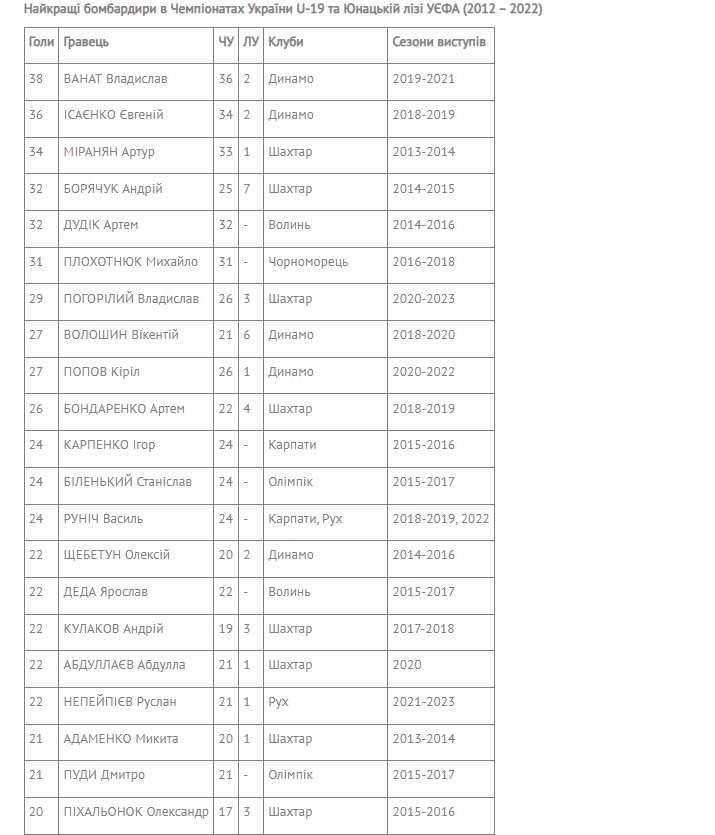 Найкращі бомбардири в Чемпіонатах України U-19 та Юнацькій лізі УЄФА (2012 – 2022)

| Голи | Гравець | ЧУ | ЛУ | Клуби | Сезони виступів |
|---|---|---|---|---|---|
| 38 | ВАНАТ Владислав | 36 | 2 | Динамо | 2019-2021 |
| 36 | ІСАЄНКО Євгеній | 34 | 2 | Динамо | 2018-2019 |
| 34 | МІРАНЯН Артур | 33 | 1 | Шахтар | 2013-2014 |
| 32 | БОРЯЧУК Андрій | 25 | 7 | Шахтар | 2014-2015 |
| 32 | ДУДІК Артем | 32 | - | Волинь | 2014-2016 |
| 31 | ПЛОХОТНЮК Михайло | 31 | - | Чорноморець | 2016-2018 |
| 29 | ПОГОРІЛИЙ Владислав | 26 | 3 | Шахтар | 2020-2023 |
| 27 | ВОЛОШИН Вікентій | 21 | 6 | Динамо | 2018-2020 |
| 27 | ПОПОВ Кіріл | 26 | 1 | Динамо | 2020-2022 |
| 26 | БОНДАРЕНКО Артем | 22 | 4 | Шахтар | 2018-2019 |
| 24 | КАРПЕНКО Ігор | 24 | - | Карпати | 2015-2016 |
| 24 | БІЛЕНЬКИЙ Станіслав | 24 | - | Олімпік | 2015-2017 |
| 24 | РУНІЧ Василь | 24 | - | Карпати, Рух | 2018-2019, 2022 |
| 22 | ЩЕБЕТУН Олексій | 20 | 2 | Динамо | 2014-2016 |
| 22 | ДЕДА Ярослав | 22 | - | Волинь | 2015-2017 |
| 22 | КУЛАКОВ Андрій | 19 | 3 | Шахтар | 2017-2018 |
| 22 | АБДУЛЛАЄВ Абдулла | 21 | 1 | Шахтар | 2020 |
| 22 | НЕПЕЙПІЄВ Руслан | 21 | 1 | Рух | 2021-2023 |
| 21 | АДАМЕНКО Микита | 20 | 1 | Шахтар | 2013-2014 |
| 21 | ПУДИ Дмитро | 21 | - | Олімпік | 2015-2017 |
| 20 | ПІХАЛЬОНОК Олександр | 17 | 3 | Шахтар | 2015-2016 |